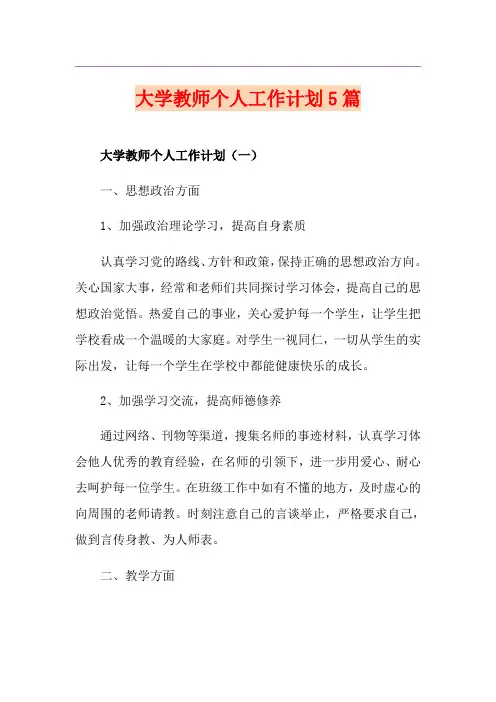 大学教师个人工作计划5篇

大学教师个人工作计划（一）

一、思想政治方面

1、加强政治理论学习，提高自身素质

认真学习党的路线、方针和政策，保持正确的思想政治方向。关心国家大事，经常和老师们共同探讨学习体会，提高自己的思想政治觉悟。热爱自己的事业，关心爱护每一个学生，让学生把学校看成一个温暖的大家庭。对学生一视同仁，一切从学生的实际出发，让每一个学生在学校中都能健康快乐的成长。

2、加强学习交流，提高师德修养

通过网络、刊物等渠道，搜集名师的事迹材料，认真学习体会他人优秀的教育经验，在名师的引领下，进一步用爱心、耐心去呵护每一位学生。在班级工作中如有不懂的地方，及时虚心的向周围的老师请教。时刻注意自己的言谈举止，严格要求自己，做到言传身教、为人师表。

二、教学方面